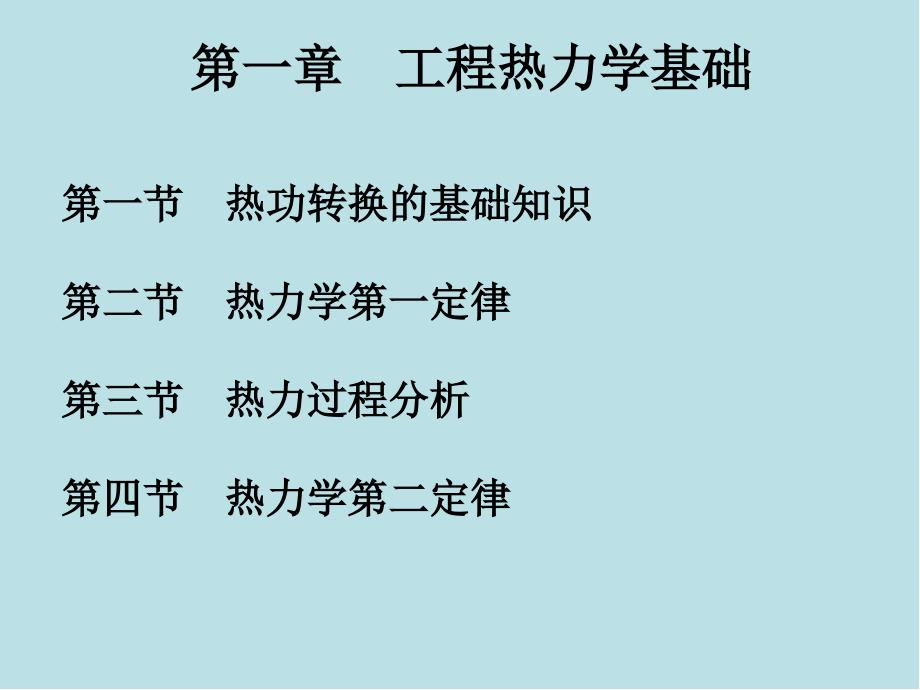 第一章　工程热力学基础

第一节　热功转换的基础知识

第二节　热力学第一定律

第三节　热力过程分析

第四节　热力学第二定律